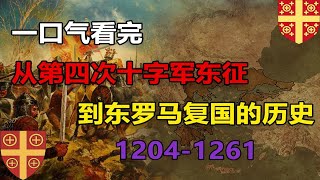 一口气看完

从第四次十字军东征

到东罗马复国的历史

1204-1261